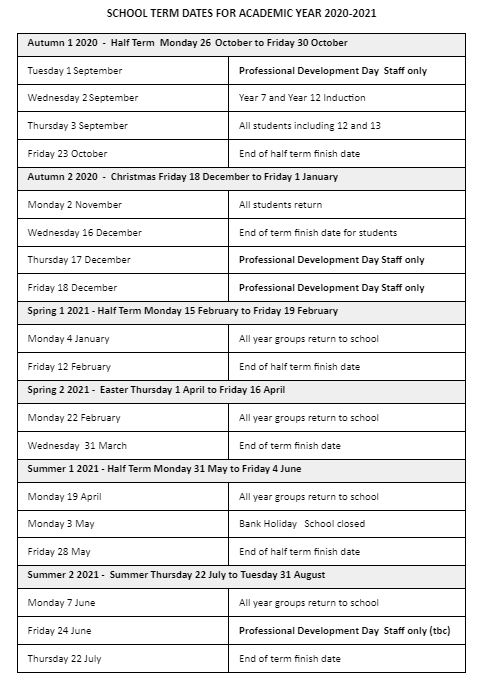 SCHOOL TERM DATES FOR ACADEMIC YEAR 2020-2021

| Autumn 1 2020 - Half Term Monday 26 October to Friday 30 October | |
|---|---|
| Tuesday 1 September | Professional Development Day Staff only |
| Wednesday 2 September | Year 7 and Year 12 Induction |
| Thursday 3 September | All students including 12 and 13 |
| Friday 23 October | End of half term finish date |
| Autumn 2 2020 - Christmas Friday 18 December to Friday 1 January | |
| Monday 2 November | All students return |
| Wednesday 16 December | End of term finish date for students |
| Thursday 17 December | Professional Development Day Staff only |
| Friday 18 December | Professional Development Day Staff only |
| Spring 1 2021 - Half Term Monday 15 February to Friday 19 February | |
| Monday 4 January | All year groups return to school |
| Friday 12 February | End of half term finish date |
| Spring 2 2021 - Easter Thursday 1 April to Friday 16 April | |
| Monday 22 February | All year groups return to school |
| Wednesday 31 March | End of term finish date |
| Summer 1 2021 - Half Term Monday 31 May to Friday 4 June | |
| Monday 19 April | All year groups return to school |
| Monday 3 May | Bank Holiday School closed |
| Friday 28 May | End of half term finish date |
| Summer 2 2021 - Summer Thursday 22 July to Tuesday 31 August | |
| Monday 7 June | All year groups return to school |
| Friday 24 June | Professional Development Day Staff only (tbc) |
| Thursday 22 July | End of term finish date |